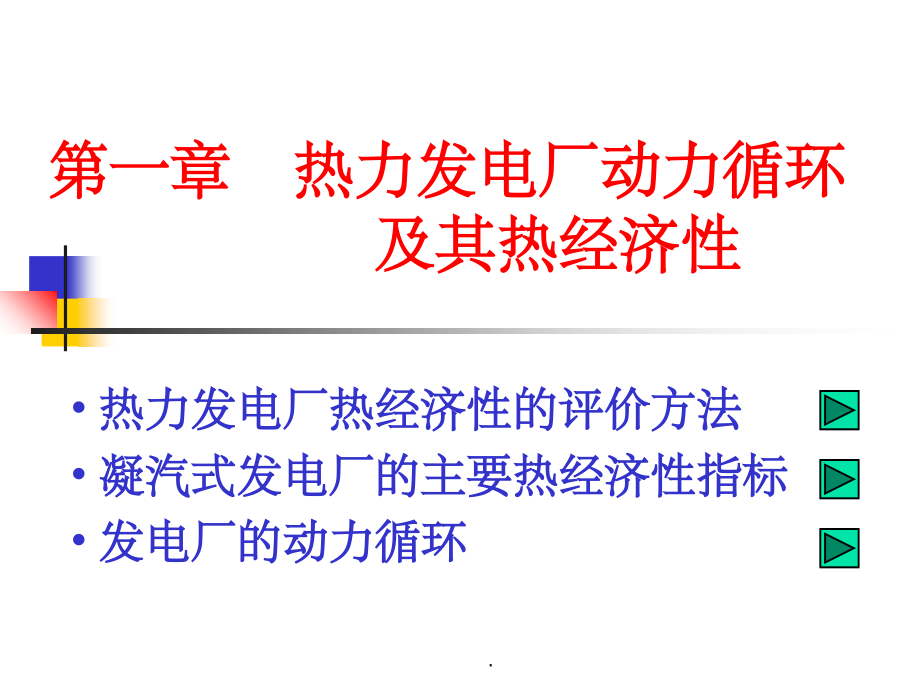 第一章　热力发电厂动力循环及其热经济性

• 热力发电厂热经济性的评价方法
• 凝汽式发电厂的主要热经济性指标
• 发电厂的动力循环

.